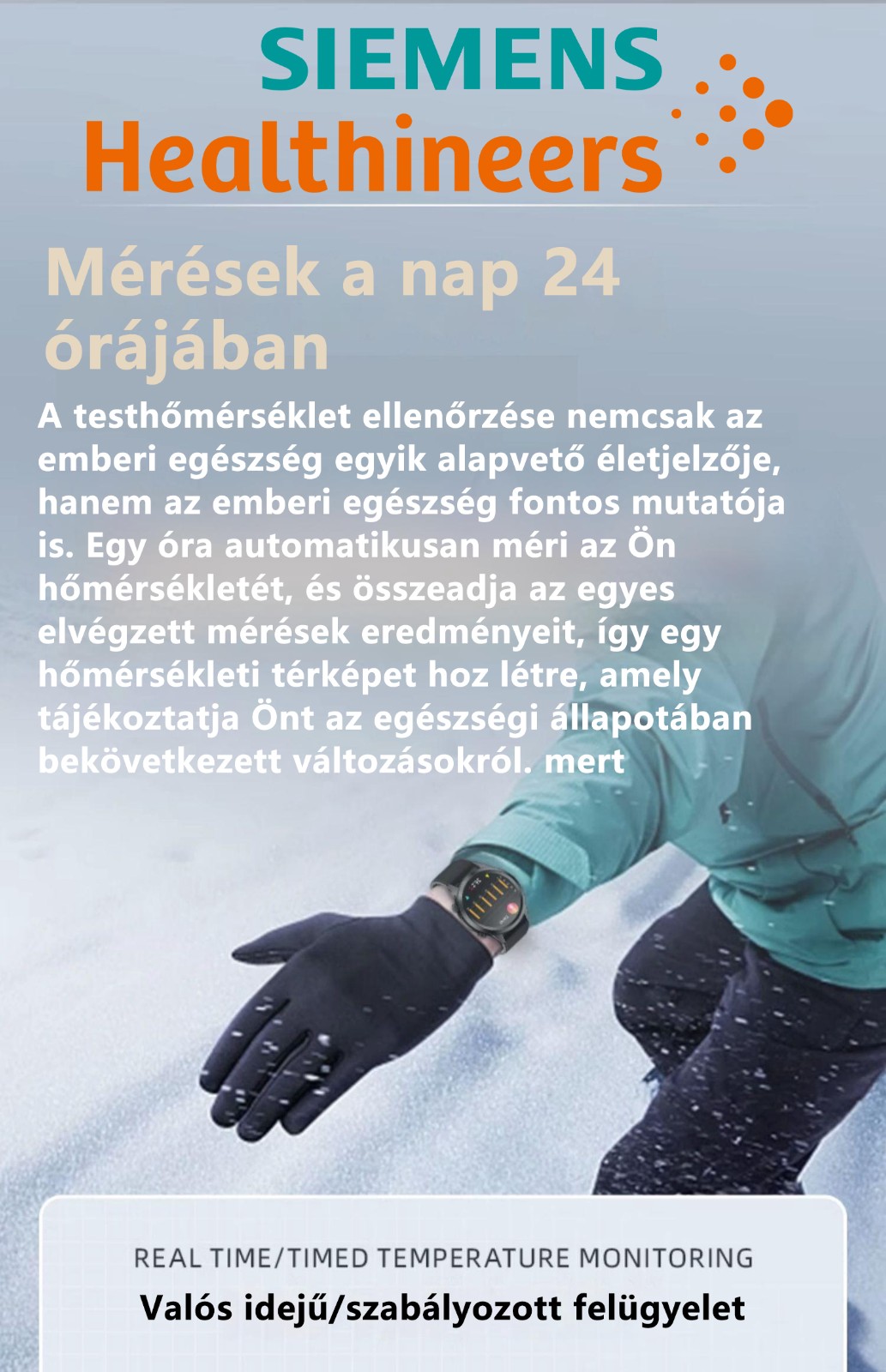 SIEMENS
Healthineers

Mérések a nap 24 órájában

A testhőmérséklet ellenőrzése nemcsak az emberi egészség egyik alapvető életjelzője, hanem az emberi egészség fontos mutatója is. Egy óra automatikusan méri az Ön hőmérsékletét, és összeadja az egyes elvégzett mérések eredményeit, így egy hőmérsékleti térképet hoz létre, amely tájékoztatja Önt az egészségi állapotában bekövetkezett változásokról. mert

REAL TIME/TIMED TEMPERATURE MONITORING
Valós idejű/szabályozott felügyelet